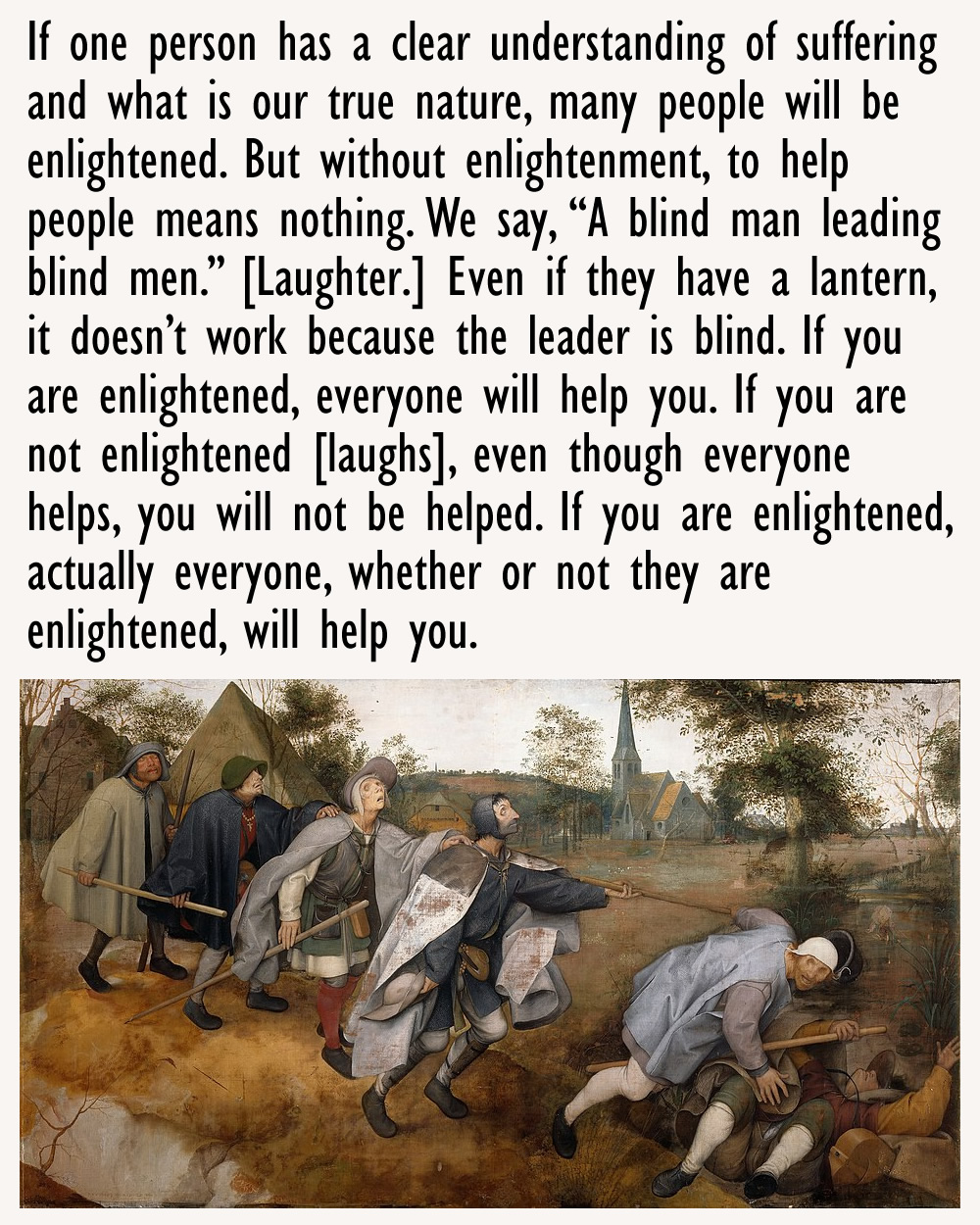 If one person has a clear understanding of suffering and what is our true nature, many people will be enlightened. But without enlightenment, to help people means nothing. We say, "A blind man leading blind men." [Laughter.] Even if they have a lantern, it doesn't work because the leader is blind. If you are enlightened, everyone will help you. If you are not enlightened [laughs], even though everyone helps, you will not be helped. If you are enlightened, actually everyone, whether or not they are enlightened, will help you.